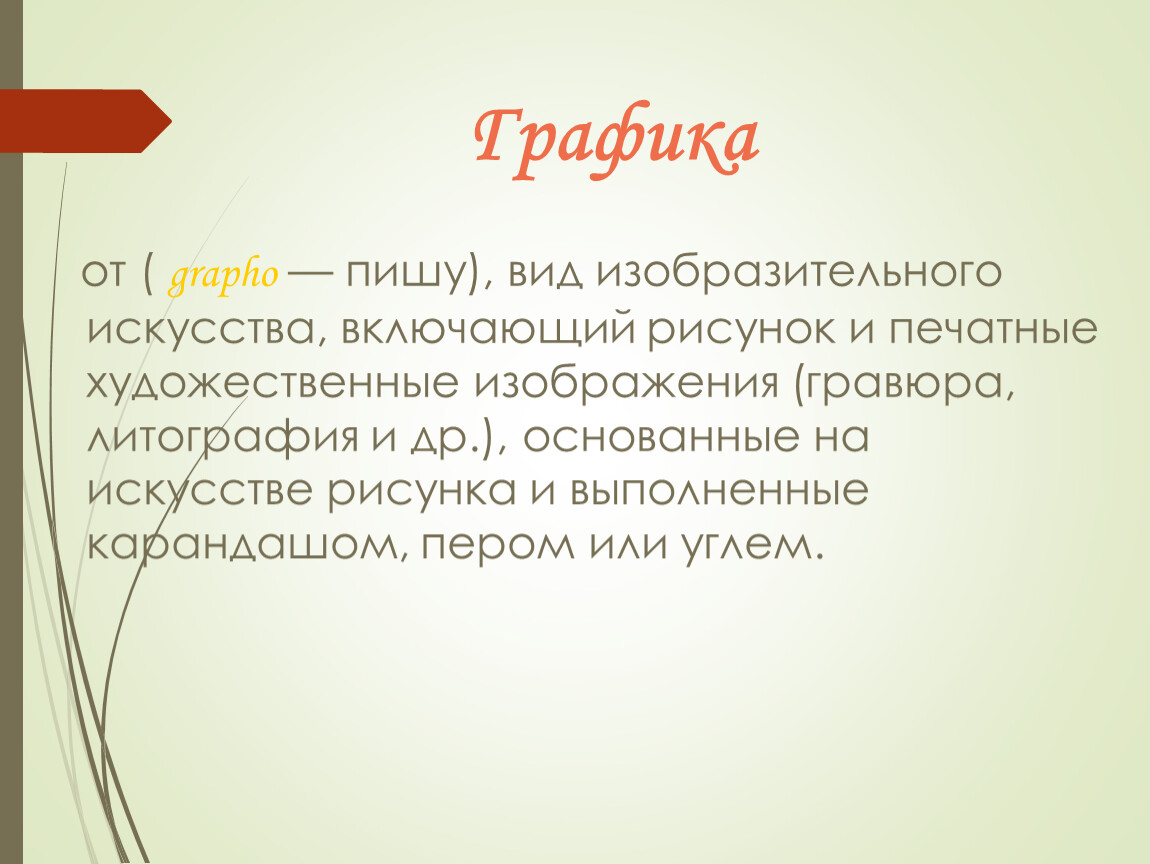 Графика

от ( grapho — пишу), вид изобразительного искусства, включающий рисунок и печатные художественные изображения (гравюра, литография и др.), основанные на искусстве рисунка и выполненные карандашом, пером или углем.